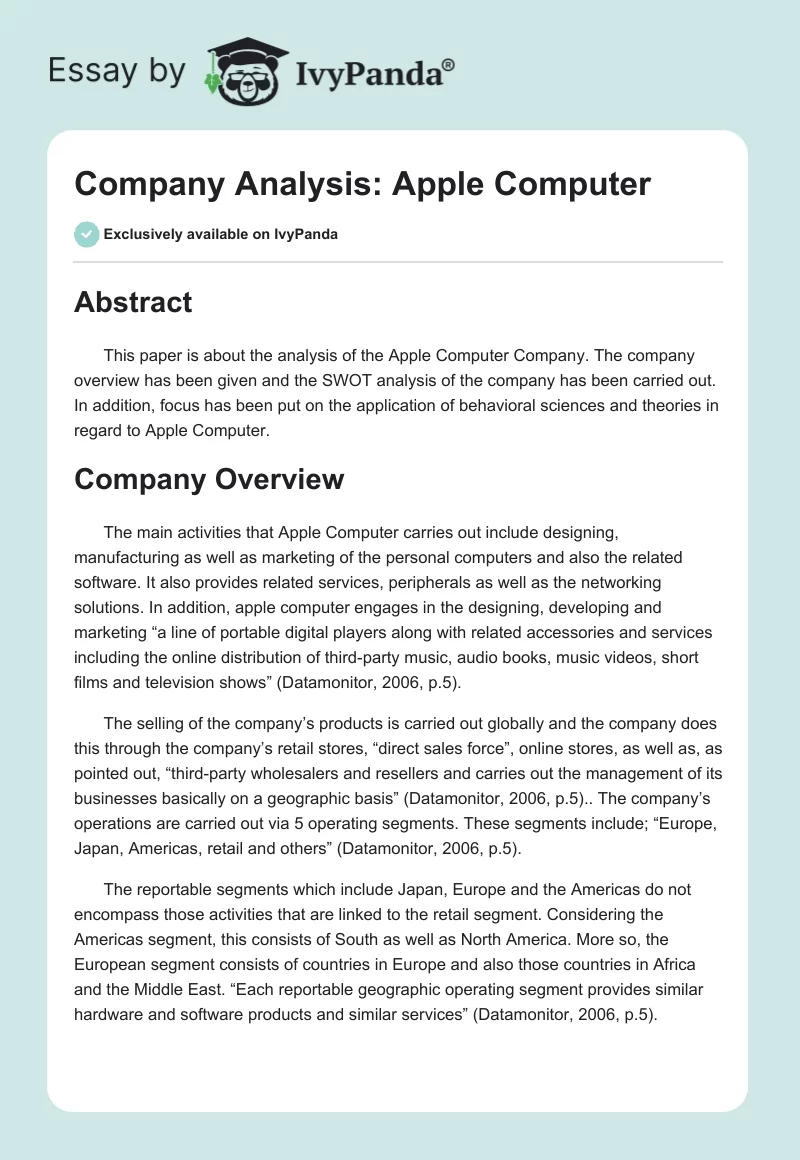 Essay by IvyPanda®

Company Analysis: Apple Computer

Exclusively available on IvyPanda

Abstract

This paper is about the analysis of the Apple Computer Company. The company overview has been given and the SWOT analysis of the company has been carried out. In addition, focus has been put on the application of behavioral sciences and theories in regard to Apple Computer.

Company Overview

The main activities that Apple Computer carries out include designing, manufacturing as well as marketing of the personal computers and also the related software. It also provides related services, peripherals as well as the networking solutions. In addition, apple computer engages in the designing, developing and marketing “a line of portable digital players along with related accessories and services including the online distribution of third-party music, audio books, music videos, short films and television shows” (Datamonitor, 2006, p.5).

The selling of the company’s products is carried out globally and the company does this through the company’s retail stores, “direct sales force”, online stores, as well as, as pointed out, “third-party wholesalers and resellers and carries out the management of its businesses basically on a geographic basis” (Datamonitor, 2006, p.5).. The company’s operations are carried out via 5 operating segments. These segments include; “Europe, Japan, Americas, retail and others” (Datamonitor, 2006, p.5).

The reportable segments which include Japan, Europe and the Americas do not encompass those activities that are linked to the retail segment. Considering the Americas segment, this consists of South as well as North America. More so, the European segment consists of countries in Europe and also those countries in Africa and the Middle East. “Each reportable geographic operating segment provides similar hardware and software products and similar services” (Datamonitor, 2006, p.5).